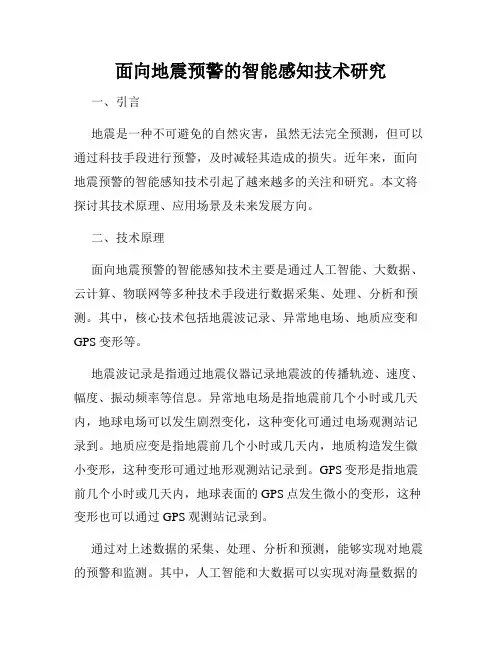 面向地震预警的智能感知技术研究

一、引言

地震是一种不可避免的自然灾害，虽然无法完全预测，但可以通过科技手段进行预警，及时减轻其造成的损失。近年来，面向地震预警的智能感知技术引起了越来越多的关注和研究。本文将探讨其技术原理、应用场景及未来发展方向。

二、技术原理

面向地震预警的智能感知技术主要是通过人工智能、大数据、云计算、物联网等多种技术手段进行数据采集、处理、分析和预测。其中，核心技术包括地震波记录、异常地电场、地质应变和GPS变形等。

地震波记录是指通过地震仪器记录地震波的传播轨迹、速度、幅度、振动频率等信息。异常地电场是指地震前几个小时或几天内，地球电场可以发生剧烈变化，这种变化可通过电场观测站记录到。地质应变是指地震前几个小时或几天内，地质构造发生微小变形，这种变形可通过地形观测站记录到。GPS变形是指地震前几个小时或几天内，地球表面的GPS点发生微小的变形，这种变形也可以通过GPS观测站记录到。

通过对上述数据的采集、处理、分析和预测，能够实现对地震的预警和监测。其中，人工智能和大数据可以实现对海量数据的